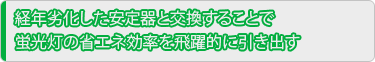 経年劣化した安定器と交換することで
蛍光灯の省エネ効率を飛躍的に引き出す